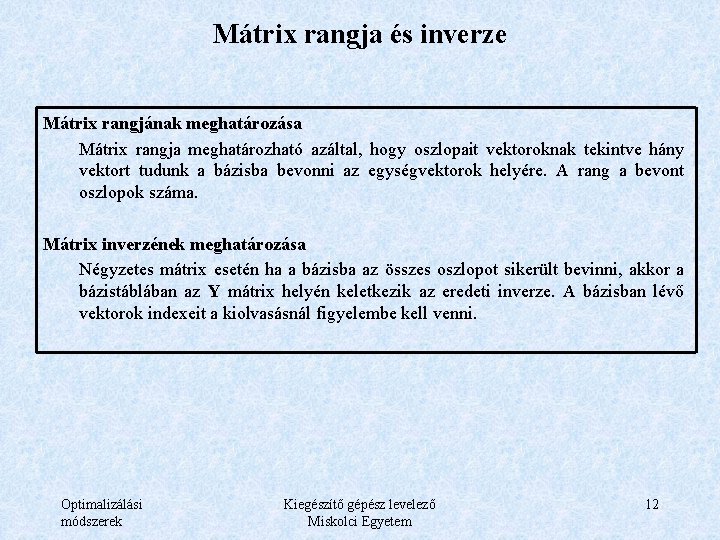 Mátrix rangja és inverze

Mátrix rangjának meghatározása

Mátrix rangja meghatározható azáltal, hogy oszlopait vektoroknak tekintve hány vektort tudunk a bázisba bevonni az egységvektorok helyére. A rang a bevont oszlopok száma.

Mátrix inverzének meghatározása

Négyzetes mátrix esetén ha a bázisba az összes oszlopot sikerült bevinni, akkor a bázistáblában az Y mátrix helyén keletkezik az eredeti inverze. A bázisban lévő vektorok indexeit a kiolvasásnál figyelembe kell venni.

Optimalizálási módszerek

Kiegészítő gépész levelező Miskolci Egyetem

12